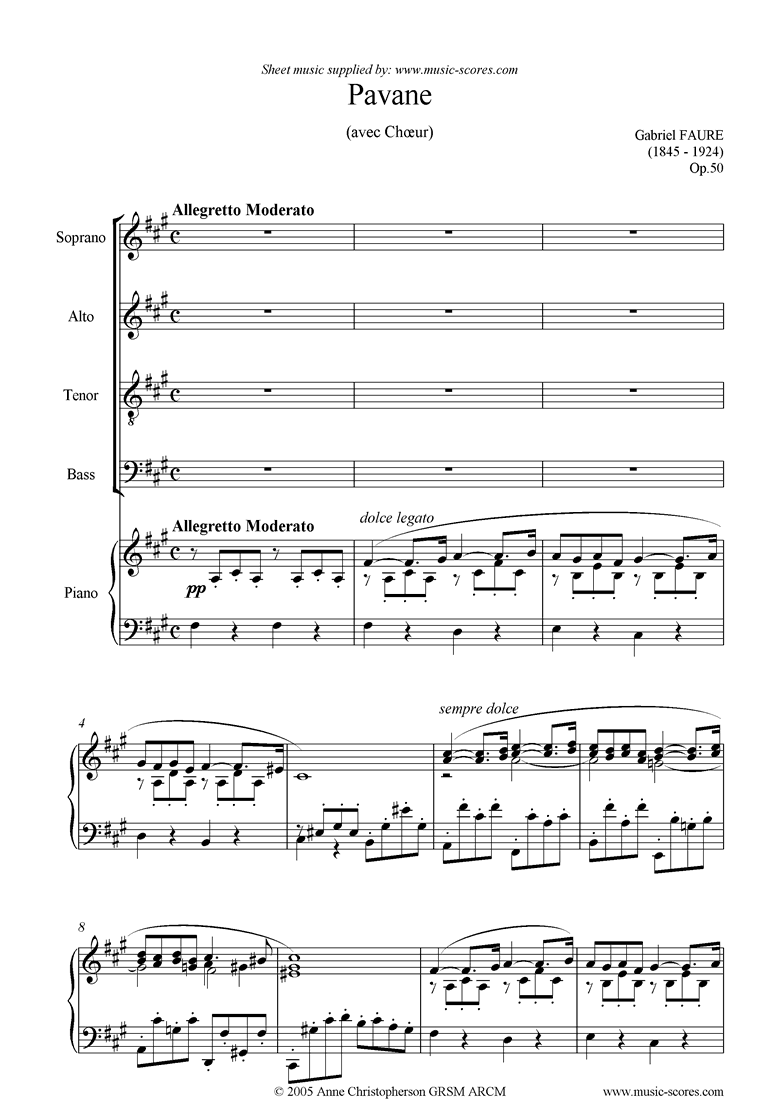 Sheet music supplied by: www.music-scores.com

Pavane

(avec Chœur)

Gabriel FAURE
(1845 - 1924)
Op.50

Allegretto Moderato

Soprano

Alto

Tenor

Bass

Allegretto Moderato

dolce legato

Piano

pp

4

sempre dolce

8

© 2005 Anne Christopherson GRSM ARCM

www.music-scores.com